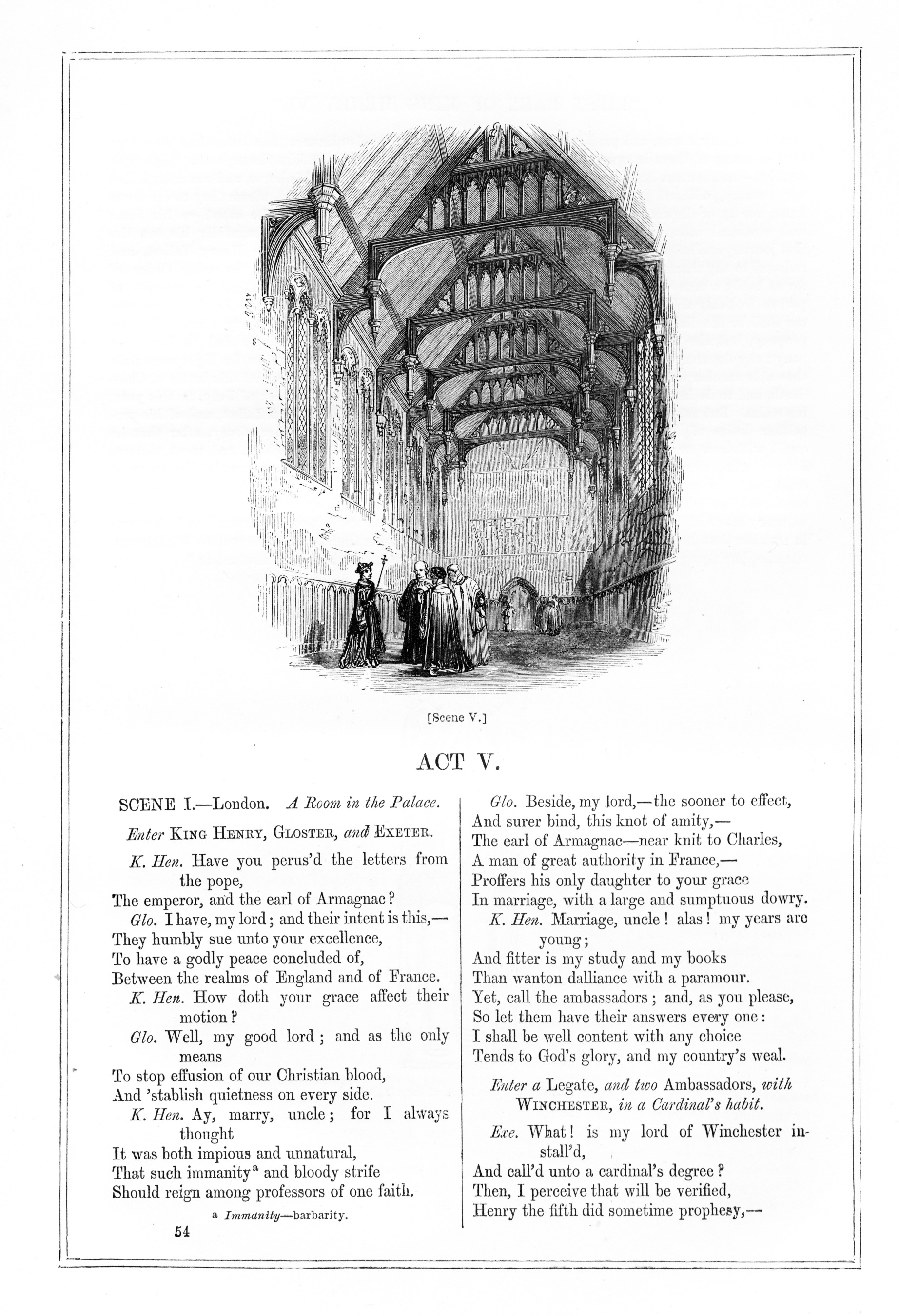 [Scene V.]

ACT V.

SCENE I.—London. A Room in the Palace.

Enter King Henry, Gloster, and Exeter.

K. Hen. Have you perus'd the letters from the pope,
The emperor, and the earl of Armagnac?
Glo. I have, my lord; and their intent is this,—
They humbly sue unto your excellence,
To have a godly peace concluded of,
Between the realms of England and of France.
K. Hen. How doth your grace affect their motion?
Glo. Well, my good lord; and as the only means
To stop effusion of our Christian blood,
And 'stablish quietness on every side.
K. Hen. Ay, marry, uncle; for I always thought
It was both impious and unnatural,
That such immanity$^{a}$ and bloody strife
Should reign among professors of one faith.

a Immanity—barbarity.

54

Glo. Beside, my lord,—the sooner to effect,
And surer bind, this knot of amity,—
The earl of Armagnac—near knit to Charles,
A man of great authority in France,—
Proffers his only daughter to your grace
In marriage, with a large and sumptuous dowry.
K. Hen. Marriage, uncle! alas! my years are young;
And fitter is my study and my books
Than wanton dalliance with a paramour.
Yet, call the ambassadors; and, as you please,
So let them have their answers every one:
I shall be well content with any choice
Tends to God's glory, and my country's weal.

Enter a Legate, and two Ambassadors, with Winchester, in a Cardinal's habit.

Exe. What! is my lord of Winchester install'd,
And call'd unto a cardinal's degree?
Then, I perceive that will be verified,
Henry the fifth did sometime prophesy,—